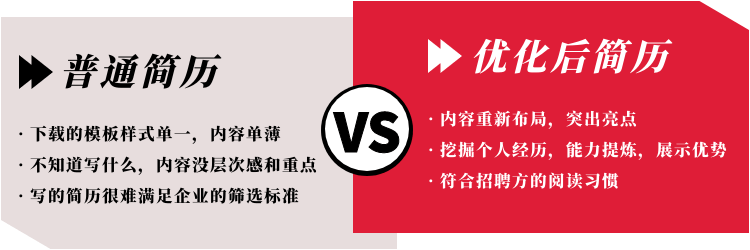 普通简历

· 下载的模板样式单一，内容单薄
· 不知道写什么，内容没层次感和重点
· 写的简历很难满足企业的筛选标准

VS

优化后简历

· 内容重新布局，突出亮点
· 挖掘个人经历，能力提炼，展示优势
· 符合招聘方的阅读习惯